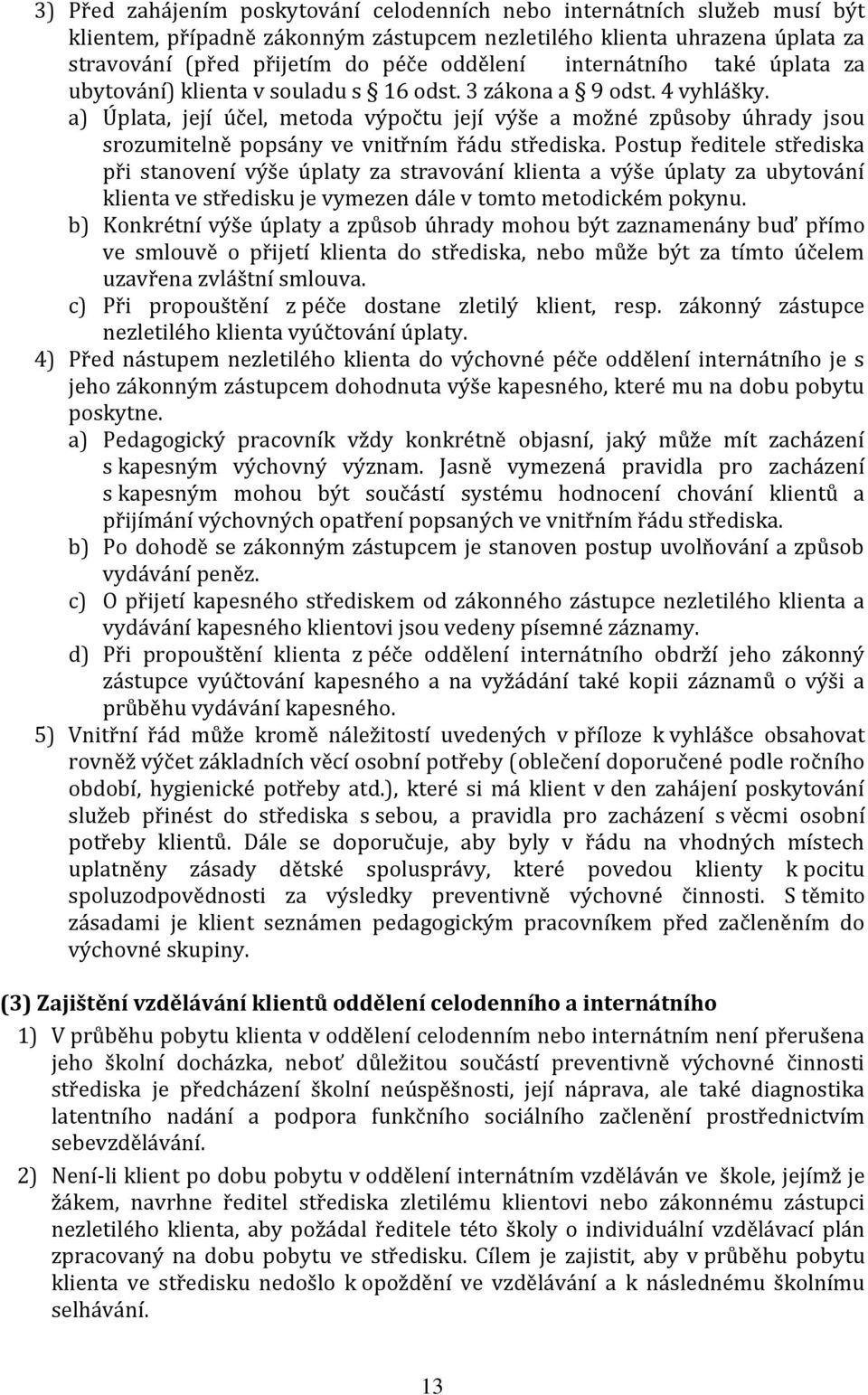 3) Před zahájením poskytování celodenních nebo internátních služeb musí být klientem, případně zákonným zástupcem nezletilého klienta uhrazena úplata za stravování (před přijetím do péče oddělení internátního také úplata za ubytování) klienta v souladu s § 16 odst. 3 zákona a § 9 odst. 4 vyhlášky.
a) Úplata, její účel, metoda výpočtu její výše a možné způsoby úhrady jsou srozumitelně popsány ve vnitřním řádu střediska. Postup ředitele střediska při stanovení výše úplaty za stravování klienta a výše úplaty za ubytování klienta ve středisku je vymezen dále v tomto metodickém pokynu.
b) Konkrétní výše úplaty a způsob úhrady mohou být zaznamenány buď přímo ve smlouvě o přijetí klienta do střediska, nebo může být za tímto účelem uzavřena zvláštní smlouva.
c) Při propouštění z péče dostane zletilý klient, resp. zákonný zástupce nezletilého klienta vyúčtování úplaty.
4) Před nástupem nezletilého klienta do výchovné péče oddělení internátního je s jeho zákonným zástupcem dohodnuta výše kapesného, které mu na dobu pobytu poskytne.
a) Pedagogický pracovník vždy konkrétně objasní, jaký může mít zacházení s kapesným výchovný význam. Jasně vymezená pravidla pro zacházení s kapesným mohou být součástí systému hodnocení chování klientů a přijímání výchovných opatření popsaných ve vnitřním řádu střediska.
b) Po dohodě se zákonným zástupcem je stanoven postup uvolňování a způsob vydávání peněz.
c) O přijetí kapesného střediskem od zákonného zástupce nezletilého klienta a vydávání kapesného klientovi jsou vedeny písemné záznamy.
d) Při propouštění klienta z péče oddělení internátního obdrží jeho zákonný zástupce vyúčtování kapesného a na vyžádání také kopii záznamů o výši a průběhu vydávání kapesného.
5) Vnitřní řád může kromě náležitostí uvedených v příloze k vyhlášce obsahovat rovněž výčet základních věcí osobní potřeby (oblečení doporučené podle ročního období, hygienické potřeby atd.), které si má klient v den zahájení poskytování služeb přinést do střediska s sebou, a pravidla pro zacházení s věcmi osobní potřeby klientů. Dále se doporučuje, aby byly v řádu na vhodných místech uplatněny zásady dětské spolusprávy, které povedou klienty k pocitu spoluzodpovědnosti za výsledky preventivně výchovné činnosti. S těmito zásadami je klient seznámen pedagogickým pracovníkem před začleněním do výchovné skupiny.

(3) Zajištění vzdělávání klientů oddělení celodenního a internátního
1) V průběhu pobytu klienta v oddělení celodenním nebo internátním není přerušena jeho školní docházka, neboť důležitou součástí preventivně výchovné činnosti střediska je předcházení školní neúspěšnosti, její náprava, ale také diagnostika latentního nadání a podpora funkčního sociálního začlenění prostřednictvím sebevzdělávání.
2) Není-li klient po dobu pobytu v oddělení internátním vzděláván ve škole, jejímž je žákem, navrhne ředitel střediska zletilému klientovi nebo zákonnému zástupci nezletilého klienta, aby požádal ředitele této školy o individuální vzdělávací plán zpracovaný na dobu pobytu ve středisku. Cílem je zajistit, aby v průběhu pobytu klienta ve středisku nedošlo k opoždění ve vzdělávání a k následnému školnímu selhávání.

13